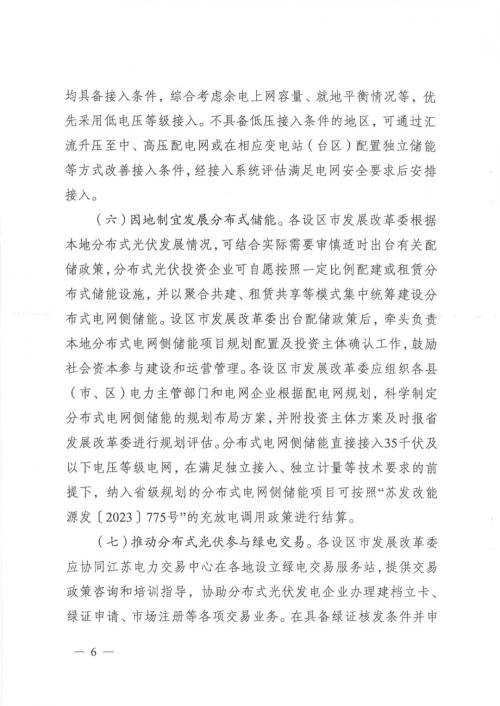 均具备接入条件，综合考虑余电上网容量、就地平衡情况等，优先采用低电压等级接入。不具备低压接入条件的地区，可通过汇流升压至中、高压配电网或在相应变电站（台区）配置独立储能等方式改善接入条件，经接入系统评估满足电网安全要求后安排接入。

（六）因地制宜发展分布式储能。各设区市发展改革委根据本地分布式光伏发展情况，可结合实际需要审慎适时出台有关配储政策，分布式光伏投资企业可自愿按照一定比例配建或租赁分布式储能设施，并以聚合共建、租赁共享等模式集中统筹建设分布式电网侧储能。设区市发展改革委出台配储政策后，牵头负责本地分布式电网侧储能项目规划配置及投资主体确认工作，鼓励社会资本参与建设和运营管理。各设区市发展改革委应组织各县（市、区）电力主管部门和电网企业根据配电网规划，科学制定分布式电网侧储能的规划布局方案，并附投资主体方案及时报省发展改革委进行规划评估。分布式电网侧储能直接接入35千伏及以下电压等级电网，在满足独立接入、独立计量等技术要求的前提下，纳入省级规划的分布式电网侧储能项目可按照“苏发改能源发〔2023〕775号”的充放电调用政策进行结算。

（七）推动分布式光伏参与绿电交易。各设区市发展改革委应协同江苏电力交易中心在各地设立绿电交易服务站，提供交易政策咨询和培训指导，协助分布式光伏发电企业办理建档立卡、绿证申请、市场注册等各项交易业务。在具备绿证核发条件并申

— 6 —